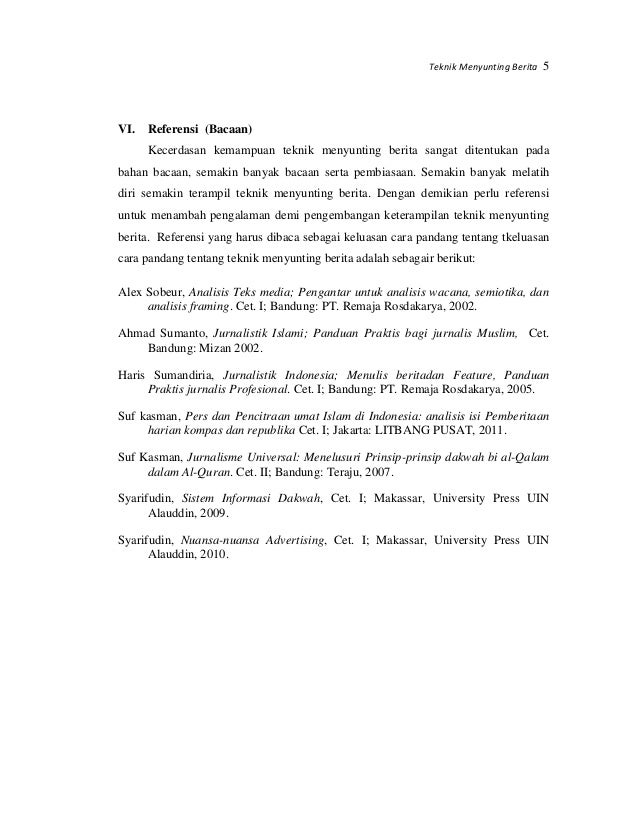 Teknik Menyunting Berita 5

VI. Referensi (Bacaan)

Kecerdasan kemampuan teknik menyunting berita sangat ditentukan pada bahan bacaan, semakin banyak bacaan serta pembiasaan. Semakin banyak melatih diri semakin terampil teknik menyunting berita. Dengan demikian perlu referensi untuk menambah pengalaman demi pengembangan keterampilan teknik menyunting berita. Referensi yang harus dibaca sebagai keluasan cara pandang tentang tkeluasan cara pandang tentang teknik menyunting berita adalah sebagair berikut:

Alex Sobeur, Analisis Teks media; Pengantar untuk analisis wacana, semiotika, dan analisis framing. Cet. I; Bandung: PT. Remaja Rosdakarya, 2002.

Ahmad Sumanto, Jurnalistik Islami; Panduan Praktis bagi jurnalis Muslim, Cet. Bandung: Mizan 2002.

Haris Sumandiria, Jurnalistik Indonesia; Menulis beritadan Feature, Panduan Praktis jurnalis Profesional. Cet. I; Bandung: PT. Remaja Rosdakarya, 2005.

Suf kasman, Pers dan Pencitraan umat Islam di Indonesia: analisis isi Pemberitaan harian kompas dan republika Cet. I; Jakarta: LITBANG PUSAT, 2011.

Suf Kasman, Jurnalisme Universal: Menelusuri Prinsip-prinsip dakwah bi al-Qalam dalam Al-Quran. Cet. II; Bandung: Teraju, 2007.

Syarifudin, Sistem Informasi Dakwah, Cet. I; Makassar, University Press UIN Alauddin, 2009.

Syarifudin, Nuansa-nuansa Advertising, Cet. I; Makassar, University Press UIN Alauddin, 2010.